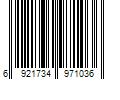 6 921734 971036